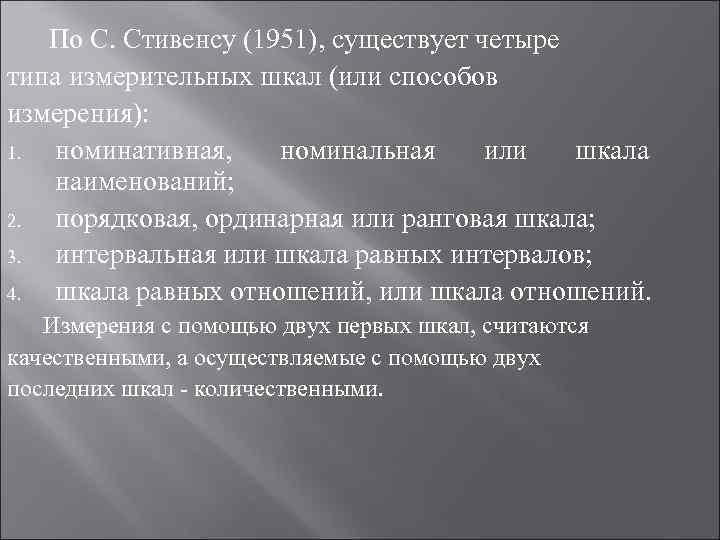 По С. Стивенсу (1951), существует четыре типа измерительных шкал (или способов измерения):

1. номинативная, номинальная или шкала наименований;
2. порядковая, ординарная или ранговая шкала;
3. интервальная или шкала равных интервалов;
4. шкала равных отношений, или шкала отношений.

Измерения с помощью двух первых шкал, считаются качественными, а осуществляемые с помощью двух последних шкал - количественными.